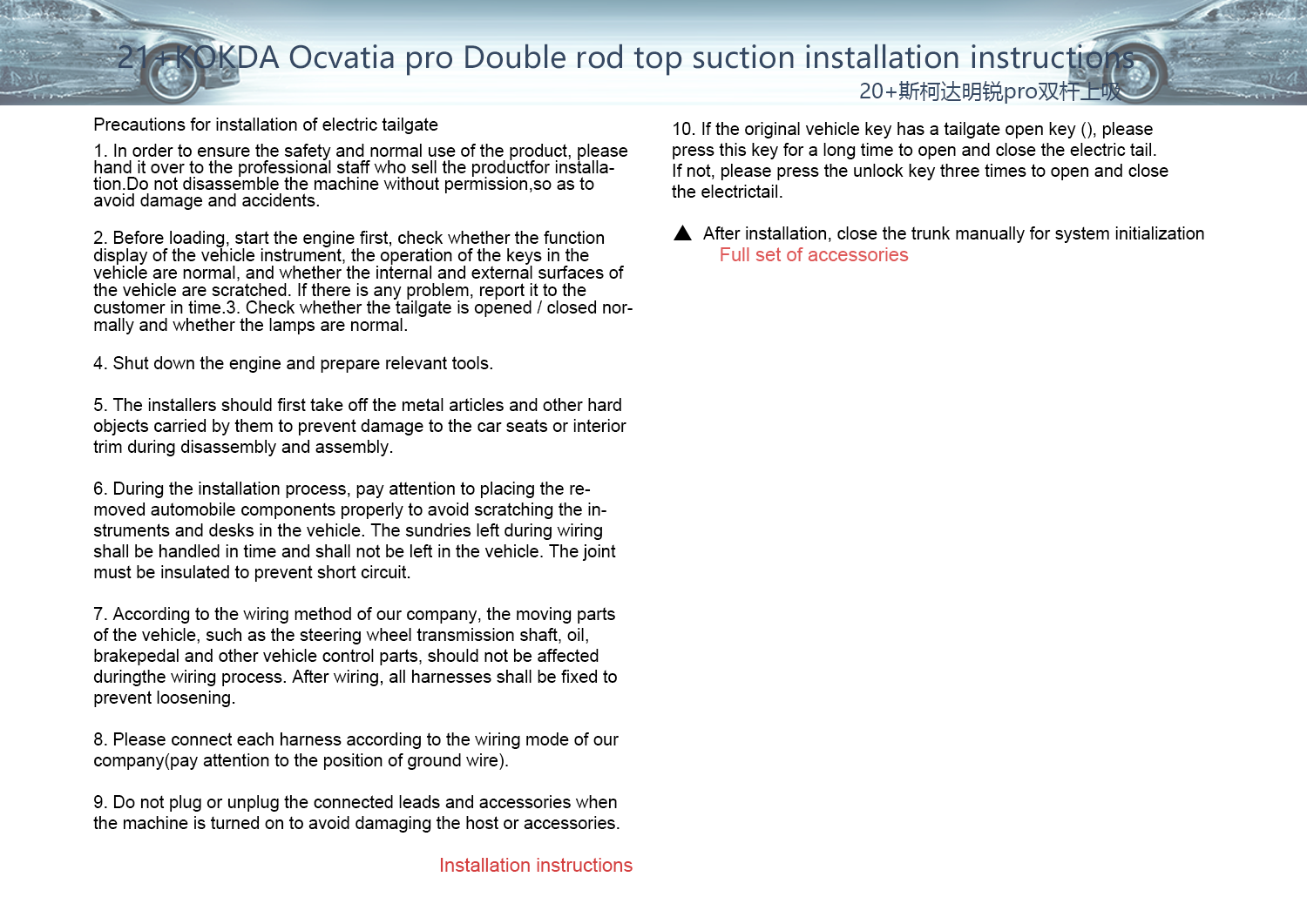 21+KOKDA Ocvatia pro Double rod top suction installation instructions

20+斯柯达明锐pro双杆上吸

Precautions for installation of electric tailgate

1. In order to ensure the safety and normal use of the product, please hand it over to the professional staff who sell the productfor installation.Do not disassemble the machine without permission,so as to avoid damage and accidents.

2. Before loading, start the engine first, check whether the function display of the vehicle instrument, the operation of the keys in the vehicle are normal, and whether the internal and external surfaces of the vehicle are scratched. If there is any problem, report it to the customer in time.3. Check whether the tailgate is opened / closed normally and whether the lamps are normal.

4. Shut down the engine and prepare relevant tools.

5. The installers should first take off the metal articles and other hard objects carried by them to prevent damage to the car seats or interior trim during disassembly and assembly.

6. During the installation process, pay attention to placing the removed automobile components properly to avoid scratching the instruments and desks in the vehicle. The sundries left during wiring shall be handled in time and shall not be left in the vehicle. The joint must be insulated to prevent short circuit.

7. According to the wiring method of our company, the moving parts of the vehicle, such as the steering wheel transmission shaft, oil, brakepedal and other vehicle control parts, should not be affected duringthe wiring process. After wiring, all harnesses shall be fixed to prevent loosening.

8. Please connect each harness according to the wiring mode of our company(pay attention to the position of ground wire).

9. Do not plug or unplug the connected leads and accessories when the machine is turned on to avoid damaging the host or accessories.

Installation instructions

10. If the original vehicle key has a tailgate open key (), please press this key for a long time to open and close the electric tail. If not, please press the unlock key three times to open and close the electrictail.

▲ After installation, close the trunk manually for system initialization

Full set of accessories